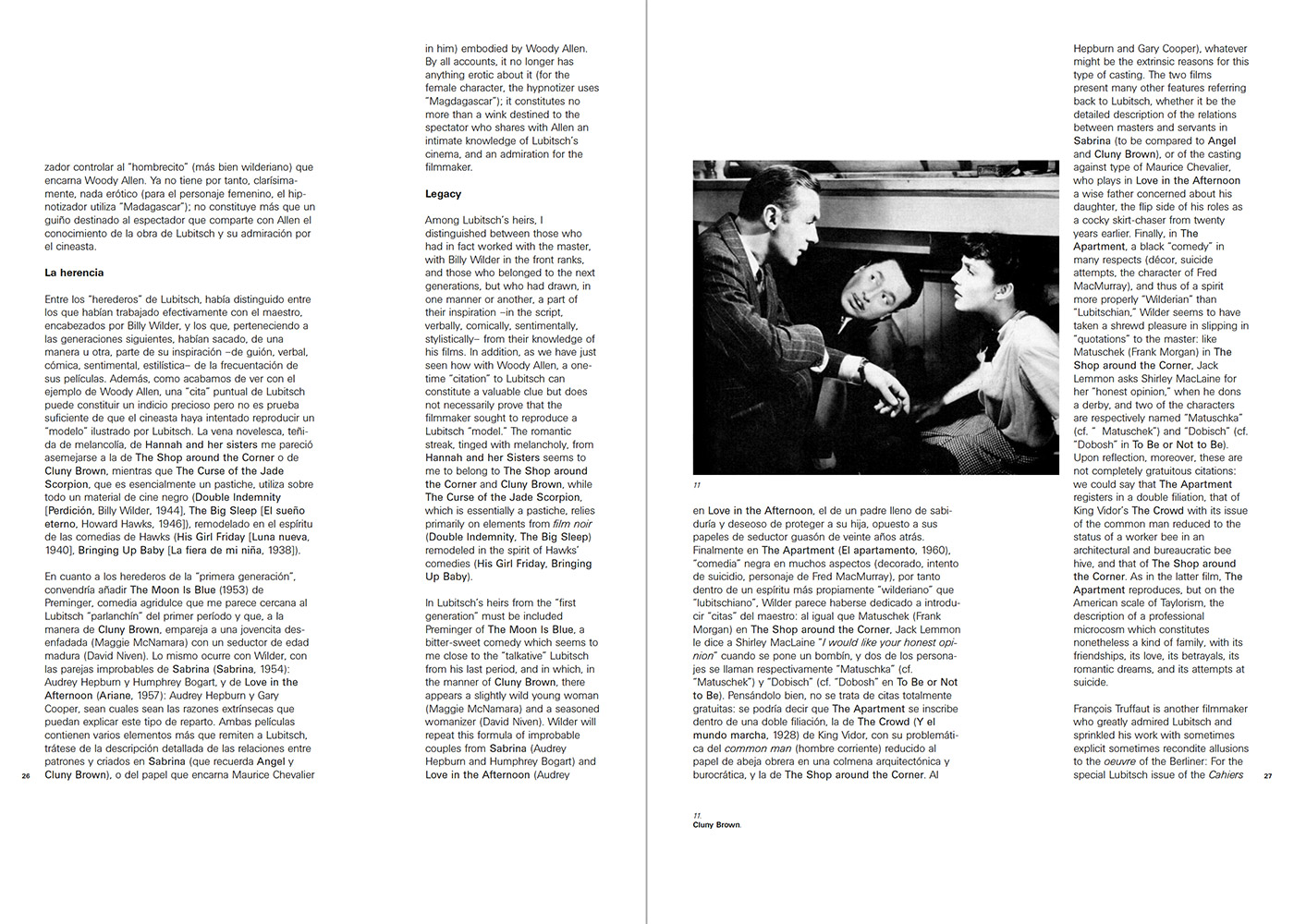 zador controlar al "hombrecito" (más bien wilderiano) que encarna Woody Allen. Ya no tiene por tanto, clarísimamente, nada erótico (para el personaje femenino, el hipnotizador utiliza "Madagascar"); no constituye más que un guiño destinado al espectador que comparte con Allen el conocimiento de la obra de Lubitsch y su admiración por el cineasta.

La herencia

Entre los "herederos" de Lubitsch, había distinguido entre los que habían trabajado efectivamente con el maestro, encabezados por Billy Wilder, y los que, perteneciendo a las generaciones siguientes, habían sacado, de una manera u otra, parte de su inspiración –de guión, verbal, cómica, sentimental, estilística– de la frecuentación de sus películas. Además, como acabamos de ver con el ejemplo de Woody Allen, una "cita" puntual de Lubitsch puede constituir un indicio precioso pero no es prueba suficiente de que el cineasta haya intentado reproducir un "modelo" ilustrado por Lubitsch. La vena novelesca, teñida de melancolía, de Hannah and her sisters me pareció asemejarse a la de The Shop around the Corner o de Cluny Brown, mientras que The Curse of the Jade Scorpion, que es esencialmente un pastiche, utiliza sobre todo un material de cine negro (Double Indemnity [Perdición, Billy Wilder, 1944], The Big Sleep [El sueño eterno, Howard Hawks, 1946]), remodelado en el espíritu de las comedias de Hawks (His Girl Friday [Luna nueva, 1940], Bringing Up Baby [La fiera de mi niña, 1938]).

En cuanto a los herederos de la "primera generación", convendría añadir The Moon Is Blue (1953) de Preminger, comedia agridulce que me parece cercana al Lubitsch "parlanchín" del primer período y que, a la manera de Cluny Brown, empareja a una jovencita desenfadada (Maggie McNamara) con un seductor de edad madura (David Niven). Lo mismo ocurre con Wilder, con las parejas improbables de Sabrina (Sabrina, 1954): Audrey Hepburn y Humphrey Bogart, y de Love in the Afternoon (Ariane, 1957): Audrey Hepburn y Gary Cooper, sean cuales sean las razones extrínsecas que puedan explicar este tipo de reparto. Ambas películas contienen varios elementos más que remiten a Lubitsch, trátese de la descripción detallada de las relaciones entre patrones y criados en Sabrina (que recuerda Angel y Cluny Brown), o del papel que encarna Maurice Chevalier

26

in him) embodied by Woody Allen. By all accounts, it no longer has anything erotic about it (for the female character, the hypnotizer uses "Magdagascar"); it constitutes no more than a wink destined to the spectator who shares with Allen an intimate knowledge of Lubitsch's cinema, and an admiration for the filmmaker.

Legacy

Among Lubitsch's heirs, I distinguished between those who had in fact worked with the master, with Billy Wilder in the front ranks, and those who belonged to the next generations, but who had drawn, in one manner or another, a part of their inspiration –in the script, verbally, comically, sentimentally, stylistically– from their knowledge of his films. In addition, as we have just seen how with Woody Allen, a one-time "citation" to Lubitsch can constitute a valuable clue but does not necessarily prove that the filmmaker sought to reproduce a Lubitsch "model." The romantic streak, tinged with melancholy, from Hannah and her Sisters seems to me to belong to The Shop around the Corner and Cluny Brown, while The Curse of the Jade Scorpion, which is essentially a pastiche, relies primarily on elements from film noir (Double Indemnity, The Big Sleep) remodeled in the spirit of Hawks' comedies (His Girl Friday, Bringing Up Baby).

In Lubitsch's heirs from the "first generation" must be included Preminger of The Moon Is Blue, a bitter-sweet comedy which seems to me close to the "talkative" Lubitsch from his last period, and in which, in the manner of Cluny Brown, there appears a slightly wild young woman (Maggie McNamara) and a seasoned womanizer (David Niven). Wilder will repeat this formula of improbable couples from Sabrina (Audrey Hepburn and Humphrey Bogart) and Love in the Afternoon (Audrey

11

en Love in the Afternoon, el de un padre lleno de sabiduría y deseoso de proteger a su hija, opuesto a sus papeles de seductor guasón de veinte años atrás. Finalmente en The Apartment (El apartamento, 1960), "comedia" negra en muchos aspectos (decorado, intento de suicidio, personaje de Fred MacMurray), por tanto dentro de un espíritu más propiamente "wilderiano" que "lubitschiano", Wilder parece haberse dedicado a introducir "citas" del maestro: al igual que Matuschek (Frank Morgan) en The Shop around the Corner, Jack Lemmon le dice a Shirley MacLaine "I would like your honest opinion" cuando se pone un bombín, y dos de los personajes se llaman respectivamente "Matuschka" (cf. "Matuschek") y "Dobisch" (cf. "Dobosh" en To Be or Not to Be). Pensándolo bien, no se trata de citas totalmente gratuitas: se podría decir que The Apartment se inscribe dentro de una doble filiación, la de The Crowd (Y el mundo marcha, 1928) de King Vidor, con su problemática del common man (hombre corriente) reducido al papel de abeja obrera en una colmena arquitectónica y burocrática, y la de The Shop around the Corner. Al

11.
Cluny Brown.

Hepburn and Gary Cooper), whatever might be the extrinsic reasons for this type of casting. The two films present many other features referring back to Lubitsch, whether it be the detailed description of the relations between masters and servants in Sabrina (to be compared to Angel and Cluny Brown), or of the casting against type of Maurice Chevalier, who plays in Love in the Afternoon a wise father concerned about his daughter, the flip side of his roles as a cocky skirt-chaser from twenty years earlier. Finally, in The Apartment, a black "comedy" in many respects (décor, suicide attempts, the character of Fred MacMurray), and thus of a spirit more properly "Wilderian" than "Lubitschian," Wilder seems to have taken a shrewd pleasure in slipping in "quotations" to the master: like Matuschek (Frank Morgan) in The Shop around the Corner, Jack Lemmon asks Shirley MacLaine for her "honest opinion," when he dons a derby, and two of the characters are respectively named "Matuschka" (cf. " Matuschek") and "Dobisch" (cf. "Dobosh" in To Be or Not to Be). Upon reflection, moreover, these are not completely gratuitous citations: we could say that The Apartment registers in a double filiation, that of King Vidor's The Crowd with its issue of the common man reduced to the status of a worker bee in an architectural and bureaucratic bee hive, and that of The Shop around the Corner. As in the latter film, The Apartment reproduces, but on the American scale of Taylorism, the description of a professional microcosm which constitutes nonetheless a kind of family, with its friendships, its love, its betrayals, its romantic dreams, and its attempts at suicide.

François Truffaut is another filmmaker who greatly admired Lubitsch and sprinkled his work with sometimes explicit sometimes recondite allusions to the oeuvre of the Berliner: For the special Lubitsch issue of the Cahiers

27